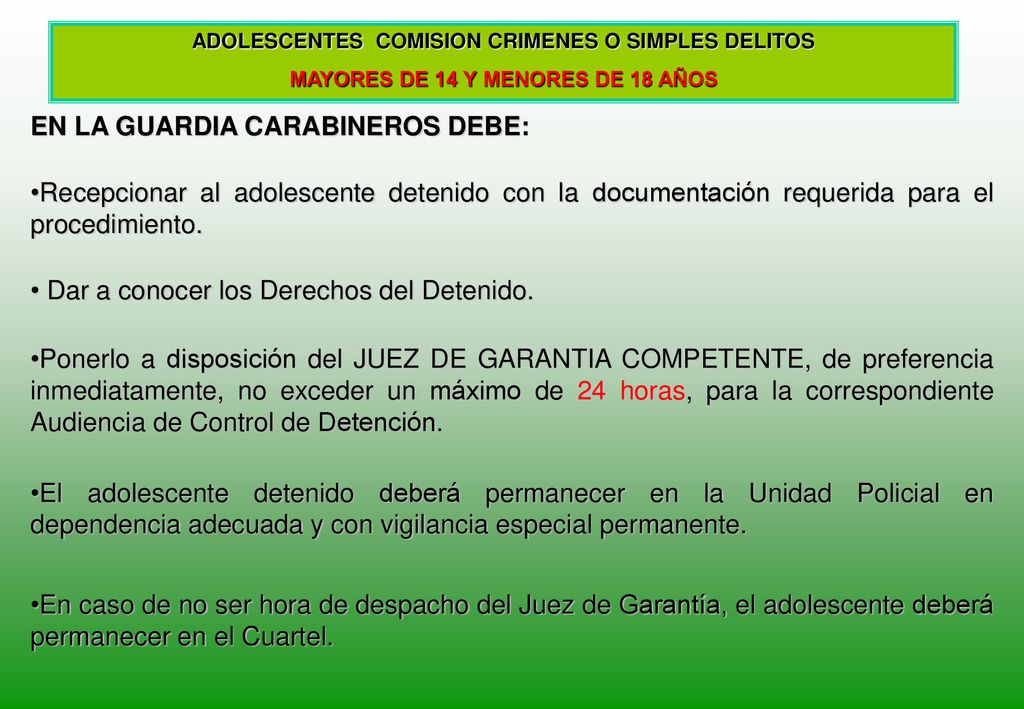 ADOLESCENTES COMISION CRIMENES O SIMPLES DELITOS
MAYORES DE 14 Y MENORES DE 18 AÑOS

EN LA GUARDIA CARABINEROS DEBE:

•Recepcionar al adolescente detenido con la documentación requerida para el procedimiento.

• Dar a conocer los Derechos del Detenido.

•Ponerlo a disposición del JUEZ DE GARANTIA COMPETENTE, de preferencia inmediatamente, no exceder un máximo de 24 horas, para la correspondiente Audiencia de Control de Detención.

•El adolescente detenido deberá permanecer en la Unidad Policial en dependencia adecuada y con vigilancia especial permanente.

•En caso de no ser hora de despacho del Juez de Garantía, el adolescente deberá permanecer en el Cuartel.